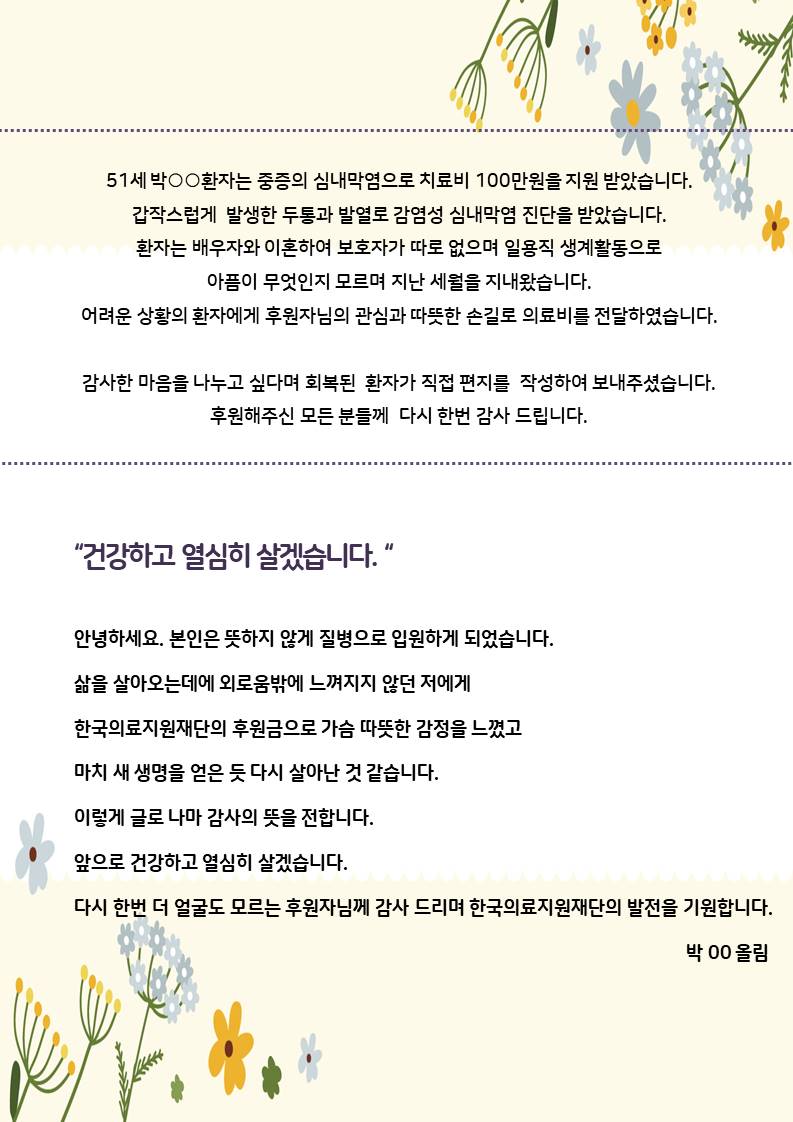 51세 박○○환자는 중증의 심내막염으로 치료비 100만원을 지원 받았습니다.
갑작스럽게 발생한 두통과 발열로 감염성 심내막염 진단을 받았습니다.
환자는 배우자와 이혼하여 보호자가 따로 없으며 일용직 생계활동으로
아픔이 무엇인지 모르며 지난 세월을 지내왔습니다.
어려운 상황의 환자에게 후원자님의 관심과 따뜻한 손길로 의료비를 전달하였습니다.

감사한 마음을 나누고 싶다며 회복된 환자가 직접 편지를 작성하여 보내주셨습니다.
후원해주신 모든 분들께 다시 한번 감사 드립니다.

“건강하고 열심히 살겠습니다. “

안녕하세요. 본인은 뜻하지 않게 질병으로 입원하게 되었습니다.

삶을 살아오는데에 외로움밖에 느껴지지 않던 저에게

한국의료지원재단의 후원금으로 가슴 따뜻한 감정을 느꼈고

마치 새 생명을 얻은 듯 다시 살아난 것 같습니다.

이렇게 글로 나마 감사의 뜻을 전합니다.

앞으로 건강하고 열심히 살겠습니다.

다시 한번 더 얼굴도 모르는 후원자님께 감사 드리며 한국의료지원재단의 발전을 기원합니다.

박 00 올림